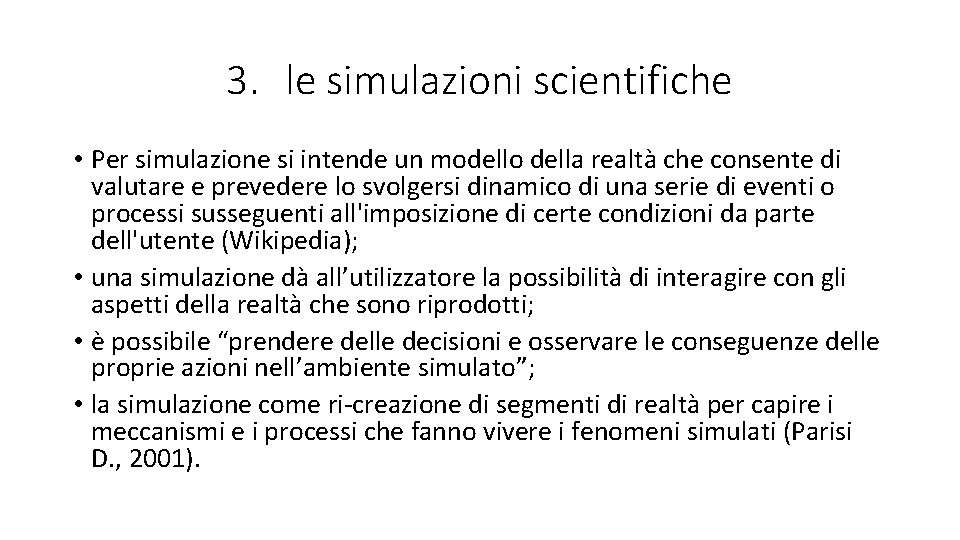 3. le simulazioni scientifiche

• Per simulazione si intende un modello della realtà che consente di valutare e prevedere lo svolgersi dinamico di una serie di eventi o processi susseguenti all'imposizione di certe condizioni da parte dell'utente (Wikipedia);
• una simulazione dà all'utilizzatore la possibilità di interagire con gli aspetti della realtà che sono riprodotti;
• è possibile "prendere delle decisioni e osservare le conseguenze delle proprie azioni nell'ambiente simulato";
• la simulazione come ri-creazione di segmenti di realtà per capire i meccanismi e i processi che fanno vivere i fenomeni simulati (Parisi D., 2001).